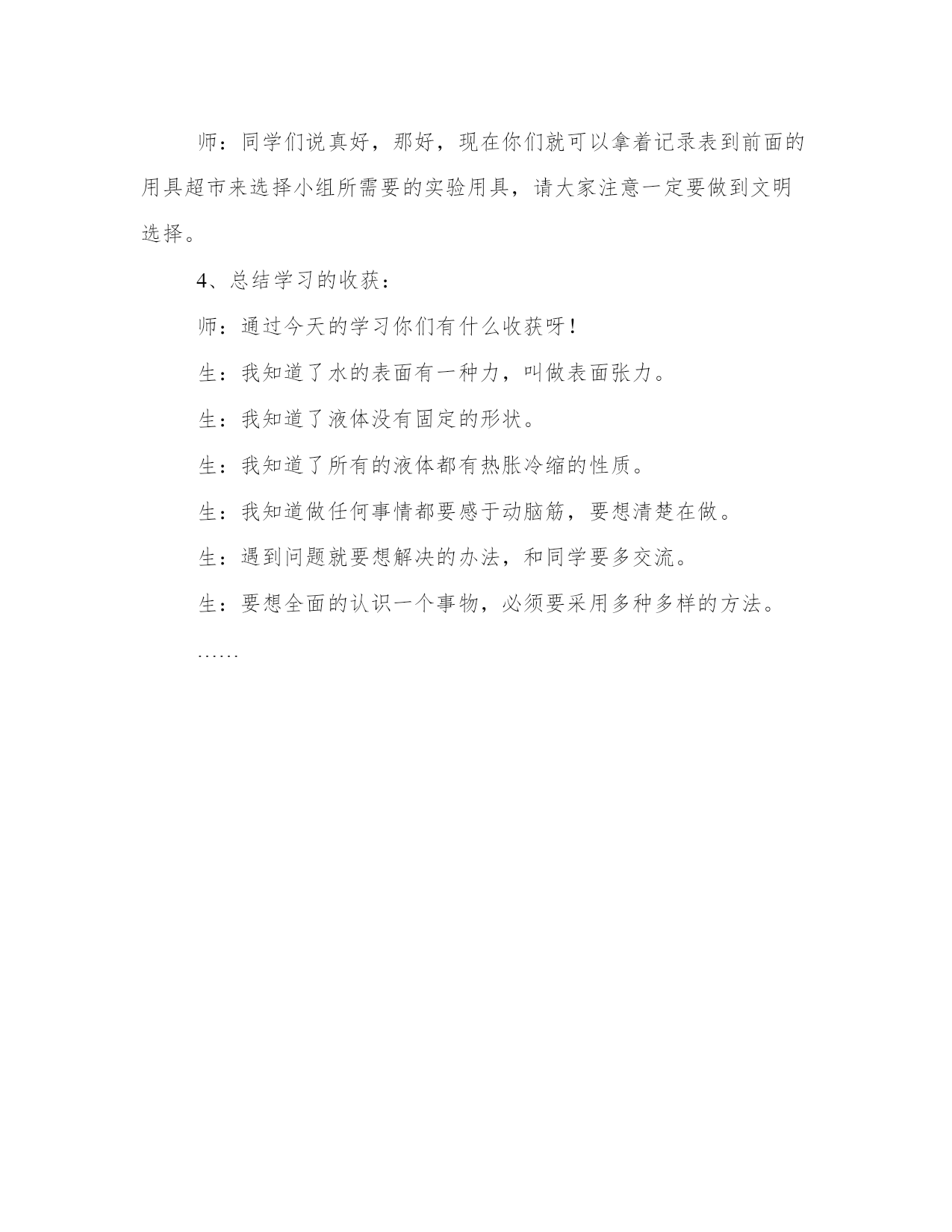 师：同学们说真好，那好，现在你们就可以拿着记录表到前面的用具超市来选择小组所需要的实验用具，请大家注意一定要做到文明选择。

4、总结学习的收获：

师：通过今天的学习你们有什么收获呀！

生：我知道了水的表面有一种力，叫做表面张力。

生：我知道了液体没有固定的形状。

生：我知道了所有的液体都有热胀冷缩的性质。

生：我知道做任何事情都要感于动脑筋，要想清楚在做。

生：遇到问题就要想解决的办法，和同学要多交流。

生：要想全面的认识一个事物，必须要采用多种多样的方法。

……